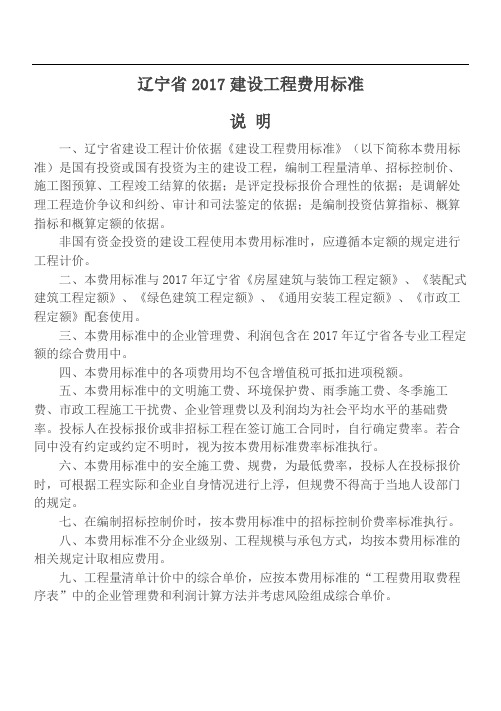 辽宁省 2017 建设工程费用标准

说 明

一、辽宁省建设工程计价依据《建设工程费用标准》（以下简称本费用标准）是国有投资或国有投资为主的建设工程，编制工程量清单、招标控制价、施工图预算、工程竣工结算的依据；是评定投标报价合理性的依据；是调解处理工程造价争议和纠纷、审计和司法鉴定的依据；是编制投资估算指标、概算指标和概算定额的依据。

非国有资金投资的建设工程使用本费用标准时，应遵循本定额的规定进行工程计价。

二、本费用标准与 2017 年辽宁省《房屋建筑与装饰工程定额》、《装配式建筑工程定额》、《绿色建筑工程定额》、《通用安装工程定额》、《市政工程定额》配套使用。

三、本费用标准中的企业管理费、利润包含在 2017 年辽宁省各专业工程定额的综合费用中。

四、本费用标准中的各项费用均不包含增值税可抵扣进项税额。

五、本费用标准中的文明施工费、环境保护费、雨季施工费、冬季施工费、市政工程施工干扰费、企业管理费以及利润均为社会平均水平的基础费率。投标人在投标报价或非招标工程在签订施工合同时，自行确定费率。若合同中没有约定或约定不明时，视为按本费用标准费率标准执行。

六、本费用标准中的安全施工费、规费，为最低费率，投标人在投标报价时，可根据工程实际和企业自身情况进行上浮，但规费不得高于当地人设部门的规定。

七、在编制招标控制价时，按本费用标准中的招标控制价费率标准执行。

八、本费用标准不分企业级别、工程规模与承包方式，均按本费用标准的相关规定计取相应费用。

九、工程量清单计价中的综合单价，应按本费用标准的“工程费用取费程序表”中的企业管理费和利润计算方法并考虑风险组成综合单价。